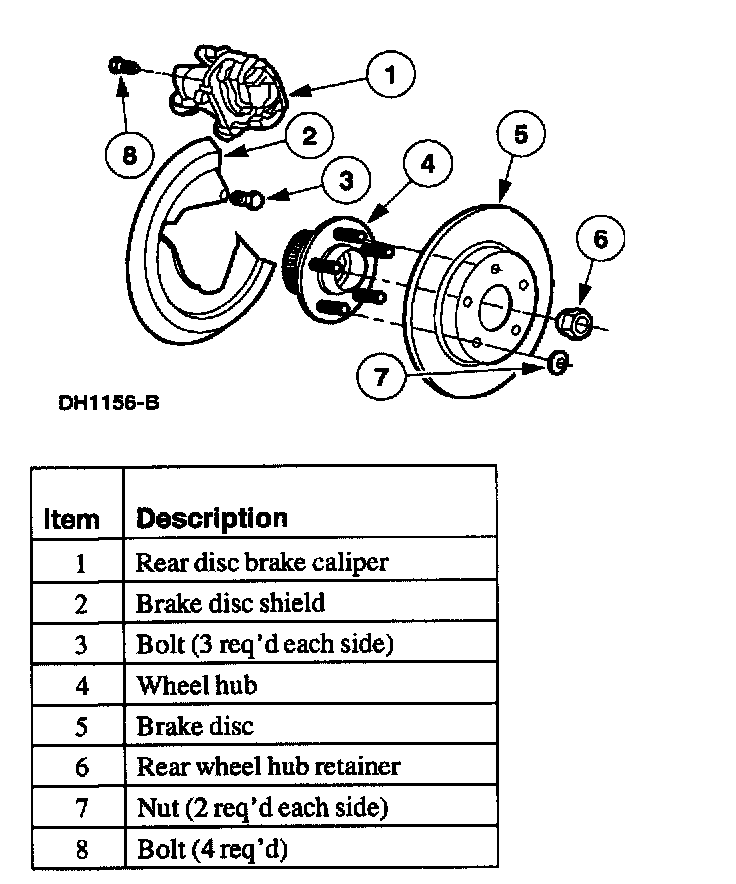 1
8
2
3
4
5
6
7

DH1156-B

| Item | Description |
|---|---|
| 1 | Rear disc brake caliper |
| 2 | Brake disc shield |
| 3 | Bolt (3 req'd each side) |
| 4 | Wheel hub |
| 5 | Brake disc |
| 6 | Rear wheel hub retainer |
| 7 | Nut (2 req'd each side) |
| 8 | Bolt (4 req'd) |